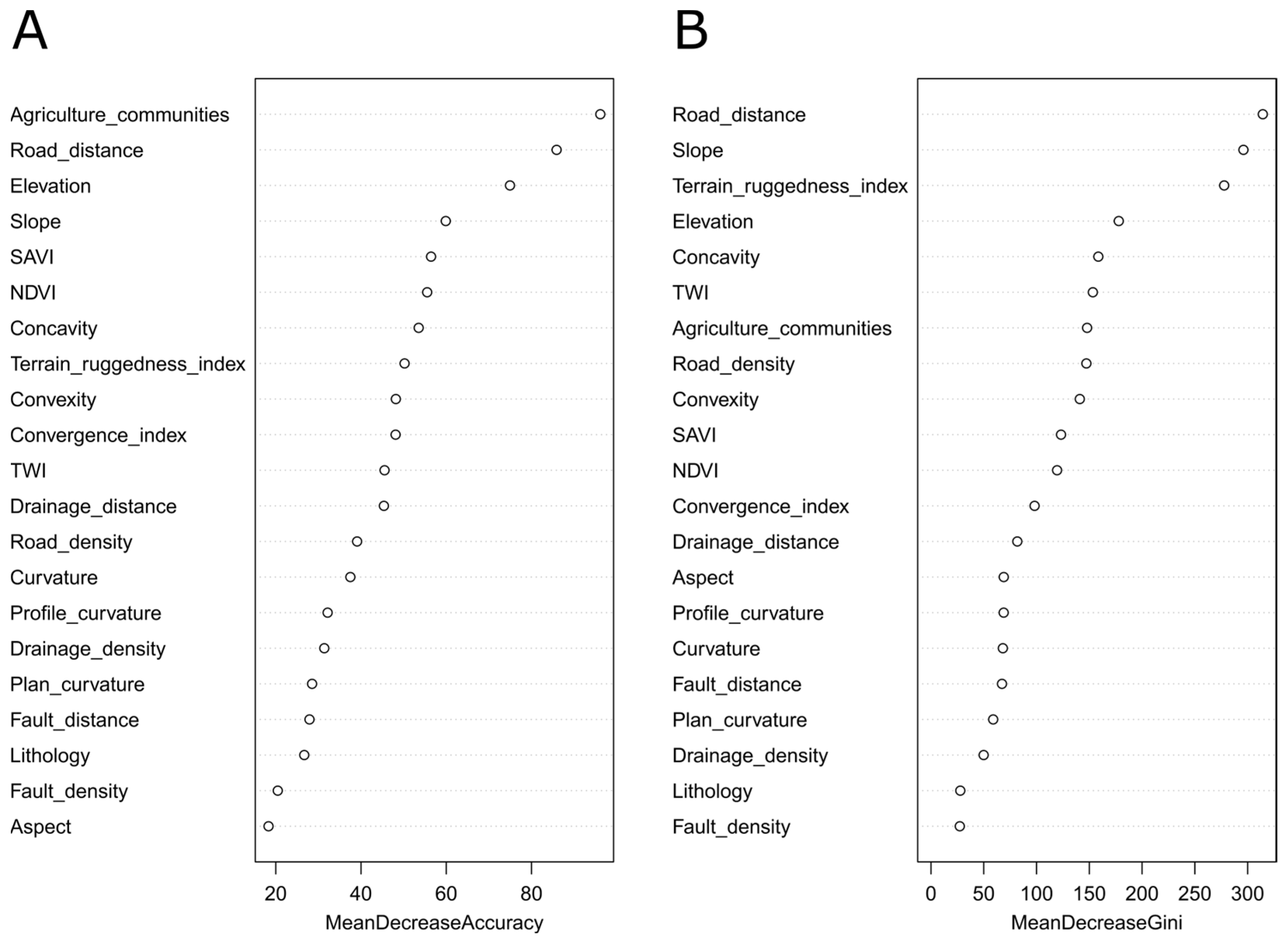 A

Agriculture_communities
Road_distance
Elevation
Slope
SAVI
NDVI
Concavity
Terrain_ruggedness_index
Convexity
Convergence_index
TWI
Drainage_distance
Road_density
Curvature
Profile_curvature
Drainage_density
Plan_curvature
Fault_distance
Lithology
Fault_density
Aspect

20 40 60 80
MeanDecreaseAccuracy

B

Road_distance
Slope
Terrain_ruggedness_index
Elevation
Concavity
TWI
Agriculture_communities
Road_density
Convexity
SAVI
NDVI
Convergence_index
Drainage_distance
Aspect
Profile_curvature
Curvature
Fault_distance
Plan_curvature
Drainage_density
Lithology
Fault_density

0 50 100 150 200 250 300
MeanDecreaseGini